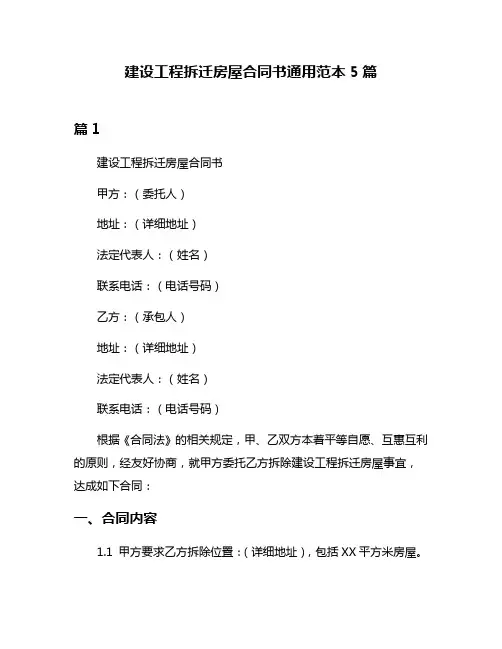 建设工程拆迁房屋合同书通用范本 5 篇

篇 1

建设工程拆迁房屋合同书

甲方：（委托人）

地址：（详细地址）

法定代表人：（姓名）

联系电话：（电话号码）

乙方：（承包人）

地址：（详细地址）

法定代表人：（姓名）

联系电话：（电话号码）

根据《合同法》的相关规定，甲、乙双方本着平等自愿、互惠互利的原则，经友好协商，就甲方委托乙方拆除建设工程拆迁房屋事宜，达成如下合同：

一、合同内容

1.1 甲方要求乙方拆除位置：（详细地址），包括 XX 平方米房屋。